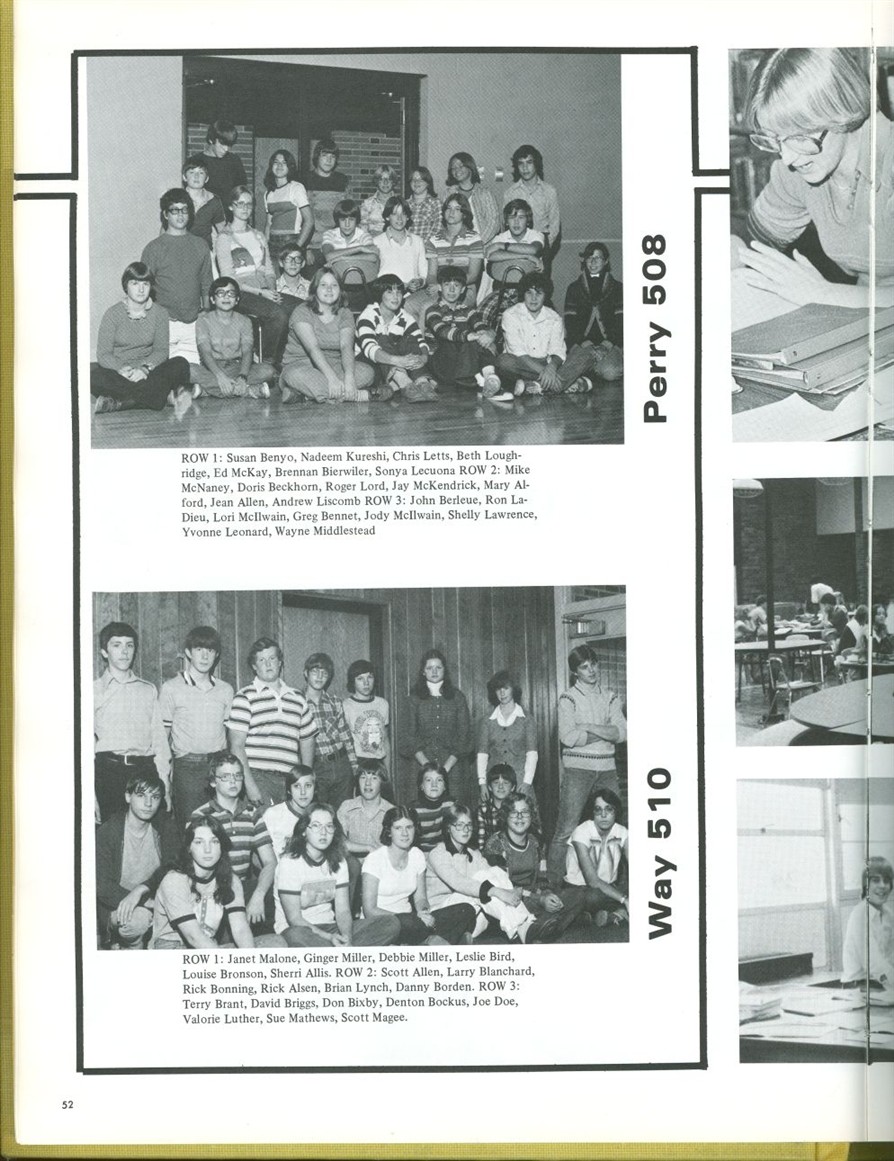 Perry 508

ROW 1: Susan Benyo, Nadeem Kureshi, Chris Letts, Beth Loughridge, Ed McKay, Brennan Bierwiler, Sonya Lecuona ROW 2: Mike McNaney, Doris Beckhorn, Roger Lord, Jay McKendrick, Mary Alford, Jean Allen, Andrew Liscomb ROW 3: John Berleue, Ron LaDieu, Lori McIlwain, Greg Bennet, Jody McIlwain, Shelly Lawrence, Yvonne Leonard, Wayne Middlestead

Way 510

ROW 1: Janet Malone, Ginger Miller, Debbie Miller, Leslie Bird, Louise Bronson, Sherri Allis. ROW 2: Scott Allen, Larry Blanchard, Rick Bonning, Rick Alsen, Brian Lynch, Danny Borden. ROW 3: Terry Brant, David Briggs, Don Bixby, Denton Bockus, Joe Doe, Valorie Luther, Sue Mathews, Scott Magee.

52